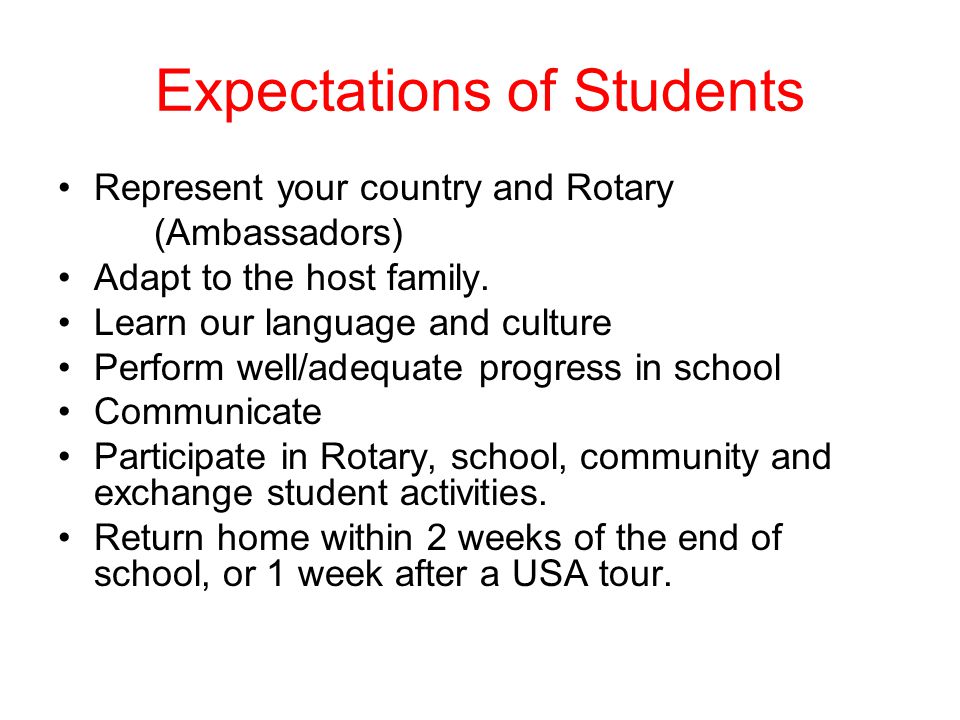 Expectations of Students

• Represent your country and Rotary (Ambassadors)
• Adapt to the host family.
• Learn our language and culture
• Perform well/adequate progress in school
• Communicate
• Participate in Rotary, school, community and exchange student activities.
• Return home within 2 weeks of the end of school, or 1 week after a USA tour.